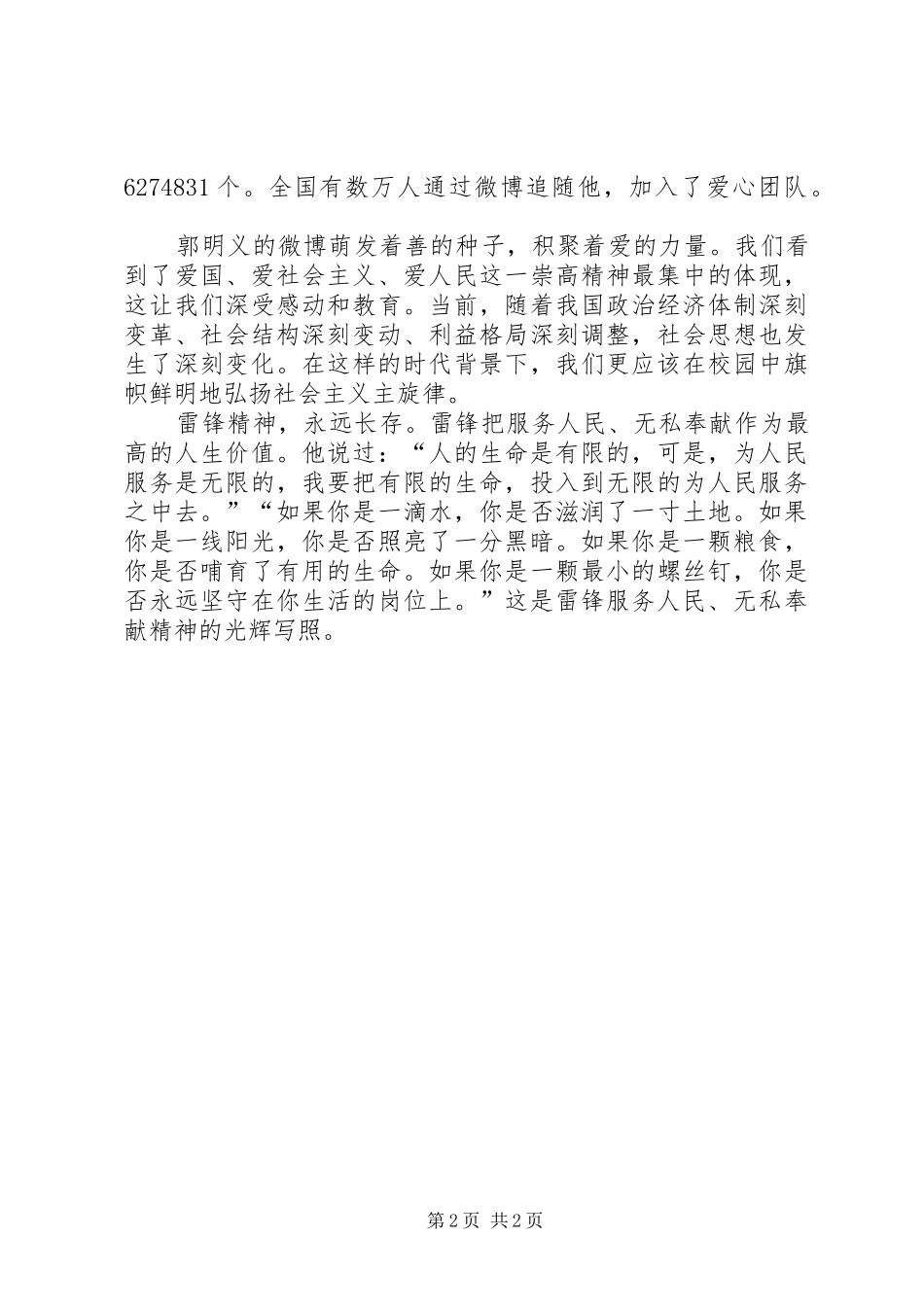 6274831个。全国有数万人通过微博追随他，加入了爱心团队。

郭明义的微博萌发着善的种子，积聚着爱的力量。我们看到了爱国、爱社会主义、爱人民这一崇高精神最集中的体现，这让我们深受感动和教育。当前，随着我国政治经济体制深刻变革、社会结构深刻变动、利益格局深刻调整，社会思想也发生了深刻变化。在这样的时代背景下，我们更应该在校园中旗帜鲜明地弘扬社会主义主旋律。

雷锋精神，永远长存。雷锋把服务人民、无私奉献作为最高的人生价值。他说过：“人的生命是有限的，可是，为人民服务是无限的，我要把有限的生命，投入到无限的为人民服务之中去。”“如果你是一滴水，你是否滋润了一寸土地。如果你是一线阳光，你是否照亮了一分黑暗。如果你是一颗粮食，你是否哺育了有用的生命。如果你是一颗最小的螺丝钉，你是否永远坚守在你生活的岗位上。”这是雷锋服务人民、无私奉献精神的光辉写照。

第2页 共2页